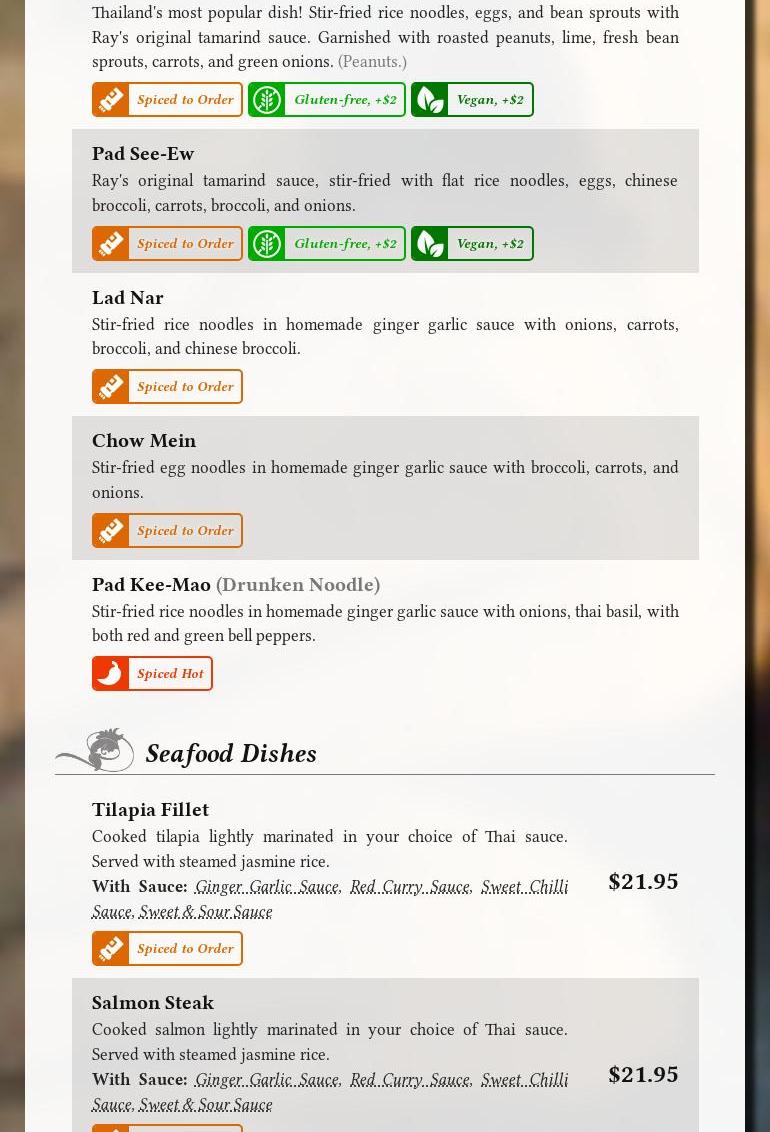 Thailand's most popular dish! Stir-fried rice noodles, eggs, and bean sprouts with Ray's original tamarind sauce. Garnished with roasted peanuts, lime, fresh bean sprouts, carrots, and green onions. (Peanuts.)

Spiced to Order Gluten-free, +$2 Vegan, +$2

Pad See-Ew

Ray's original tamarind sauce, stir-fried with flat rice noodles, eggs, chinese broccoli, carrots, broccoli, and onions.

Spiced to Order Gluten-free, +$2 Vegan, +$2

Lad Nar

Stir-fried rice noodles in homemade ginger garlic sauce with onions, carrots, broccoli, and chinese broccoli.

Spiced to Order

Chow Mein

Stir-fried egg noodles in homemade ginger garlic sauce with broccoli, carrots, and onions.

Spiced to Order

Pad Kee-Mao (Drunken Noodle)

Stir-fried rice noodles in homemade ginger garlic sauce with onions, thai basil, with both red and green bell peppers.

Spiced Hot

Seafood Dishes

Tilapia Fillet

Cooked tilapia lightly marinated in your choice of Thai sauce. Served with steamed jasmine rice.

With Sauce: Ginger Garlic Sauce, Red Curry Sauce, Sweet Chilli Sauce, Sweet & Sour Sauce

$21.95

Spiced to Order

Salmon Steak

Cooked salmon lightly marinated in your choice of Thai sauce. Served with steamed jasmine rice.

With Sauce: Ginger Garlic Sauce, Red Curry Sauce, Sweet Chilli Sauce, Sweet & Sour Sauce

$21.95